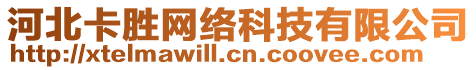 河北卡胜网络科技有限公司
http://xtelmawill.cn.coovee.com